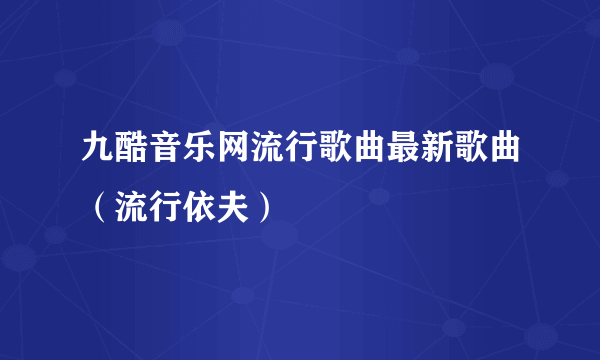 九酷音乐网流行歌曲最新歌曲（流行依夫）